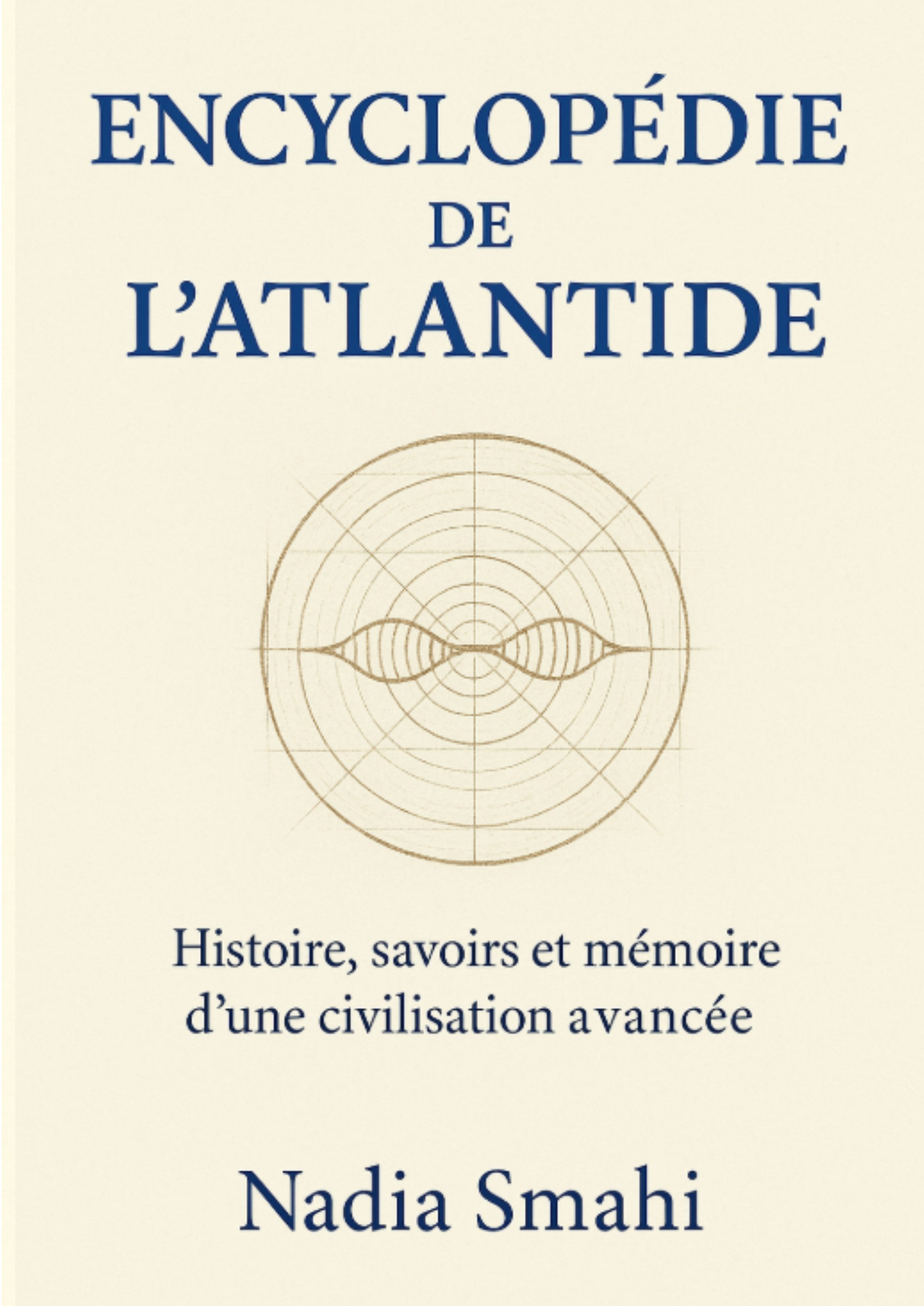 ENCYCLOPÉDIE
DE
L'ATLANTIDE

Histoire, savoirs et mémoire d'une civilisation avancée

Nadia Smahi